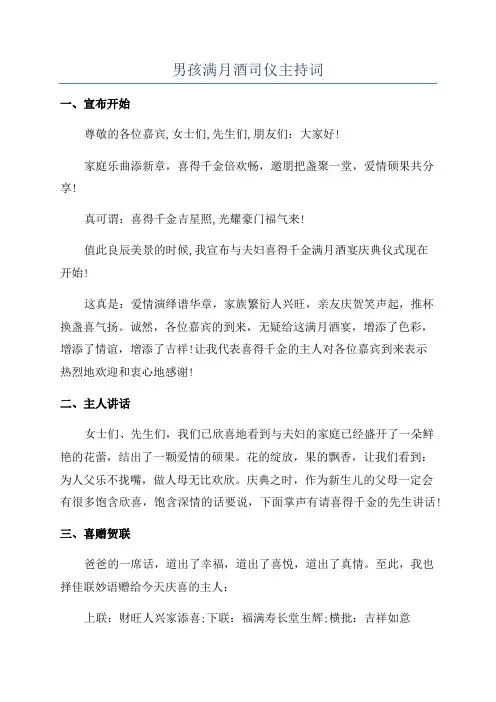 男孩满月酒司仪主持词

一、宣布开始

尊敬的各位嘉宾，女士们，先生们，朋友们：大家好！

家庭乐曲添新章，喜得千金倍欢畅，邀朋把盏聚一堂，爱情硕果共分享！

真可谓：喜得千金吉星照，光耀豪门福气来！

值此良辰美景的时候，我宣布与夫妇喜得千金满月酒宴庆典仪式现在开始！

这真是：爱情演绎谱华章，家族繁衍人兴旺，亲友庆贺笑声起，推杯换盏喜气扬。诚然，各位嘉宾的到来，无疑给这满月酒宴，增添了色彩，增添了情谊，增添了吉祥！让我代表喜得千金的主人对各位嘉宾到来表示热烈地欢迎和衷心地感谢！

二、主人讲话

女士们、先生们，我们已欣喜地看到与夫妇的家庭已经盛开了一朵鲜艳的花蕾，结出了一颗爱情的硕果。花的绽放，果的飘香，让我们看到：为人父乐不拢嘴，做人母无比欢欣。庆典之时，作为新生儿的父母一定会有很多饱含欣喜，饱含深情的话要说，下面掌声有请喜得千金的先生讲话！

三、喜赠贺联

爸爸的一席话，道出了幸福，道出了喜悦，道出了真情。至此，我也择佳联妙语赠给今天庆喜的主人：

上联：财旺人兴家添喜；下联：福满寿长堂生辉；横批：吉祥如意